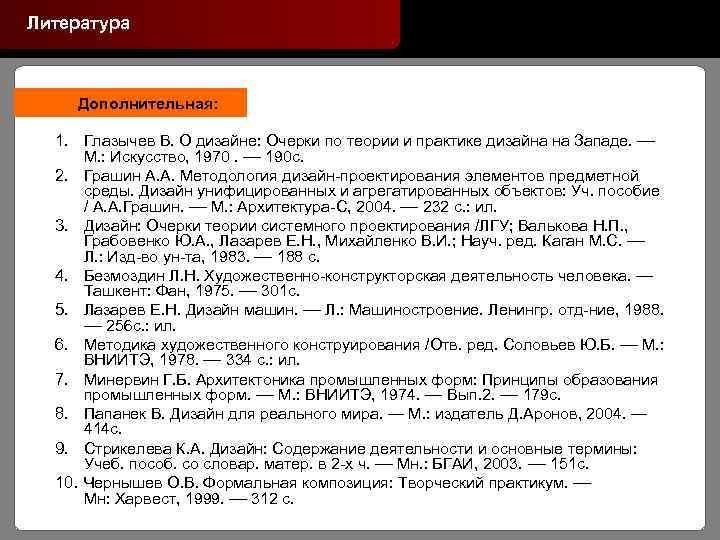 Литература

Дополнительная:

1. Глазычев В. О дизайне: Очерки по теории и практике дизайна на Западе. — М.: Искусство, 1970 . — 190с.
2. Грашин А.А. Методология дизайн-проектирования элементов предметной среды. Дизайн унифицированных и агрегатированных объектов: Уч. пособие / А.А.Грашин. — М.: Архитектура-С, 2004. — 232 с.: ил.
3. Дизайн: Очерки теории системного проектирования /ЛГУ; Валькова Н.П., Грабовенко Ю.А., Лазарев Е.Н., Михайленко В.И.; Науч. ред. Каган М.С. — Л.: Изд-во ун-та, 1983. — 188 с.
4. Безмоздин Л.Н. Художественно-конструкторская деятельность человека. — Ташкент: Фан, 1975. — 301с.
5. Лазарев Е.Н. Дизайн машин. — Л.: Машиностроение. Ленингр. отд-ние, 1988. — 256с.: ил.
6. Методика художественного конструирования /Отв. ред. Соловьев Ю.Б. — М.: ВНИИТЭ, 1978. — 334 с.: ил.
7. Минервин Г.Б. Архитектоника промышленных форм: Принципы образования промышленных форм. — М.: ВНИИТЭ, 1974. — Вып.2. — 179с.
8. Папанек В. Дизайн для реального мира. — М.: издатель Д.Аронов, 2004. — 414с.
9. Стрикелева К.А. Дизайн: Содержание деятельности и основные термины: Учеб. пособ. со словар. матер. в 2-х ч. — Мн.: БГАИ, 2003. — 151с.
10. Чернышев О.В. Формальная композиция: Творческий практикум. — Мн: Харвест, 1999. — 312 с.